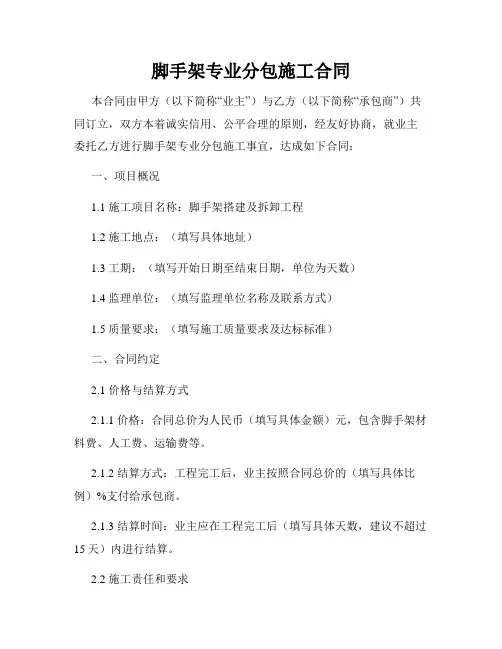 脚手架专业分包施工合同

本合同由甲方（以下简称“业主”）与乙方（以下简称“承包商”）共同订立，双方本着诚实信用、公平合理的原则，经友好协商，就业主委托乙方进行脚手架专业分包施工事宜，达成如下合同：

一、项目概况

1.1 施工项目名称：脚手架搭建及拆卸工程

1.2 施工地点：（填写具体地址）

1.3 工期：（填写开始日期至结束日期，单位为天数）

1.4 监理单位：（填写监理单位名称及联系方式）

1.5 质量要求：（填写施工质量要求及达标标准）

二、合同约定

2.1 价格与结算方式

2.1.1 价格：合同总价为人民币（填写具体金额）元，包含脚手架材料费、人工费、运输费等。

2.1.2 结算方式：工程完工后，业主按照合同总价的（填写具体比例）%支付给承包商。

2.1.3 结算时间：业主应在工程完工后（填写具体天数，建议不超过15天）内进行结算。

2.2 施工责任和要求